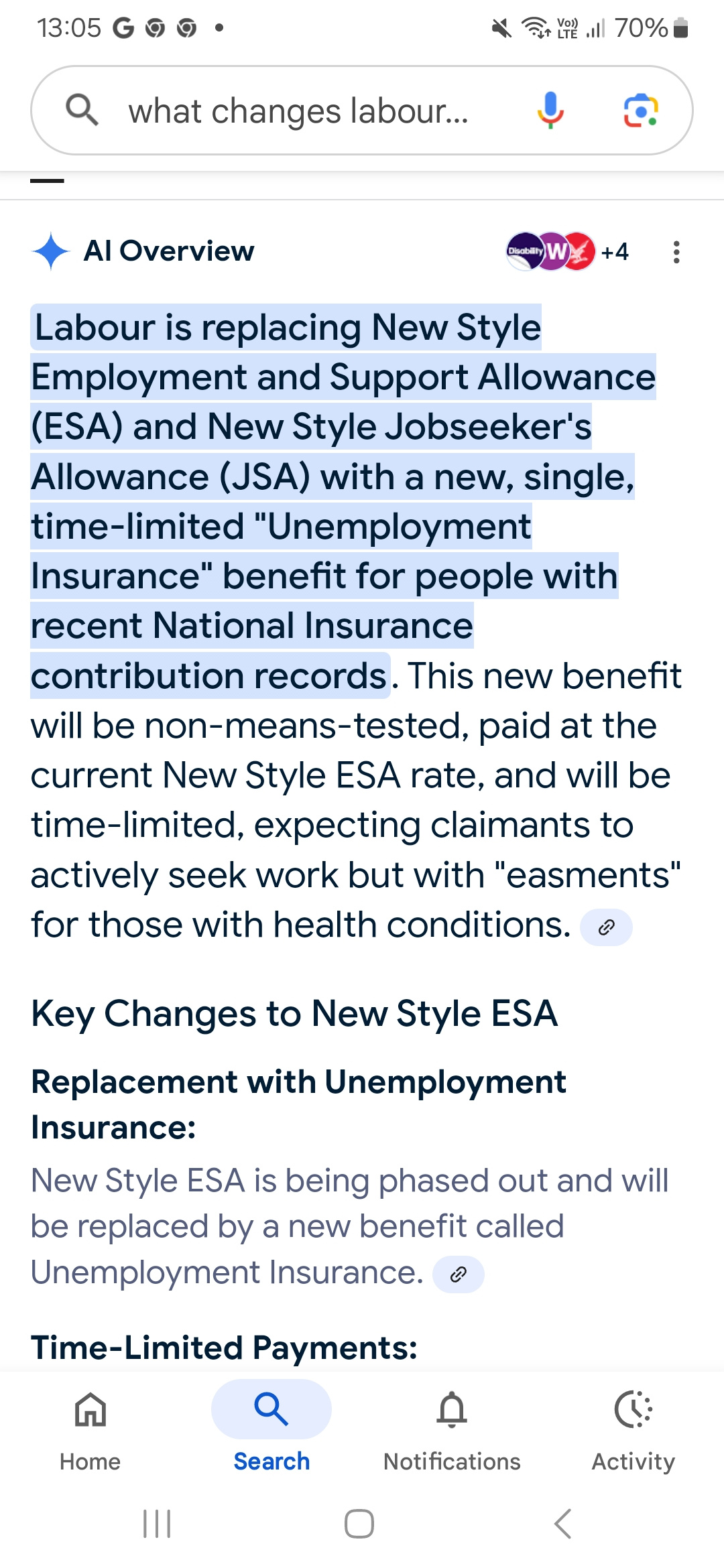 13:05 G • Vo) LTE 70%

what changes labour...

AI Overview Disability W +4

Labour is replacing New Style Employment and Support Allowance (ESA) and New Style Jobseeker's Allowance (JSA) with a new, single, time-limited "Unemployment Insurance" benefit for people with recent National Insurance contribution records. This new benefit will be non-means-tested, paid at the current New Style ESA rate, and will be time-limited, expecting claimants to actively seek work but with "easments" for those with health conditions.

Key Changes to New Style ESA

Replacement with Unemployment Insurance:

New Style ESA is being phased out and will be replaced by a new benefit called Unemployment Insurance.

Time-Limited Payments:

Home Search Notifications Activity